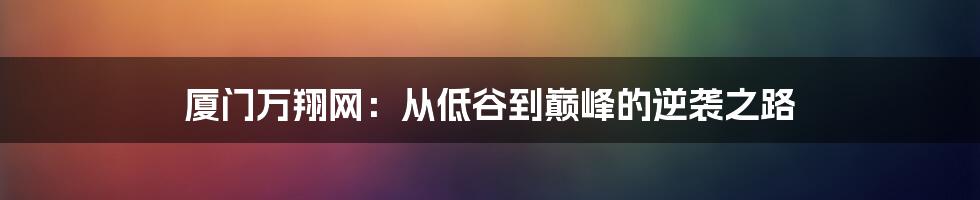 厦门万翔网：从低谷到巅峰的逆袭之路